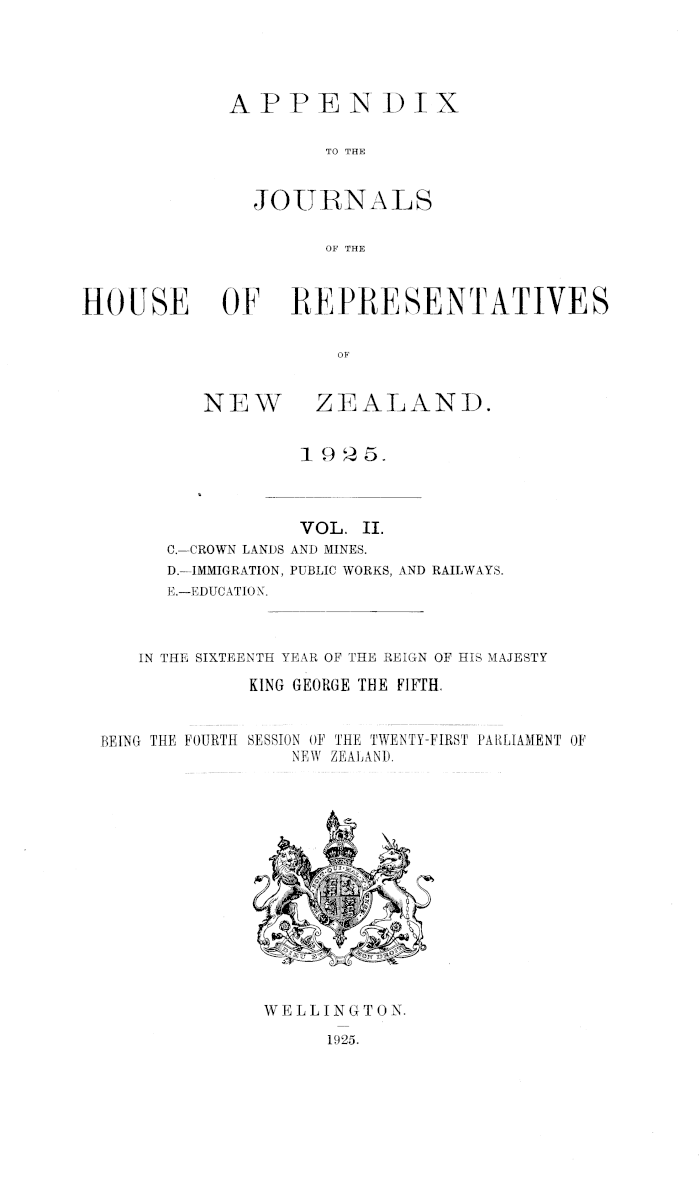 APPENDIX

TO THE

JOURNALS

OF THE

HOUSE OF REPRESENTATIVES

OF

NEW ZEALAND.

1925.

VOL. II.

C.—CROWN LANDS AND MINES.
D.—IMMIGRATION, PUBLIC WORKS, AND RAILWAYS.
E.—EDUCATION.

IN THE SIXTEENTH YEAR OF THE REIGN OF HIS MAJESTY
KING GEORGE THE FIFTH.

BEING THE FOURTH SESSION OF THE TWENTY-FIRST PARLIAMENT OF NEW ZEALAND.

WELLINGTON.
1925.